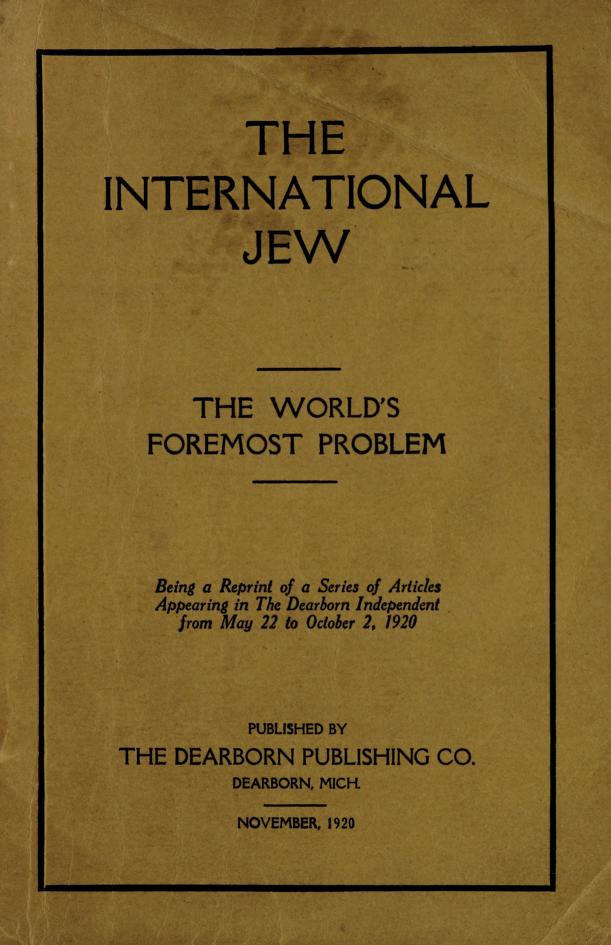 THE INTERNATIONAL JEW

THE WORLD'S FOREMOST PROBLEM

Being a Reprint of a Series of Articles Appearing in The Dearborn Independent from May 22 to October 2, 1920

PUBLISHED BY
THE DEARBORN PUBLISHING CO.
DEARBORN, MICH.

NOVEMBER, 1920